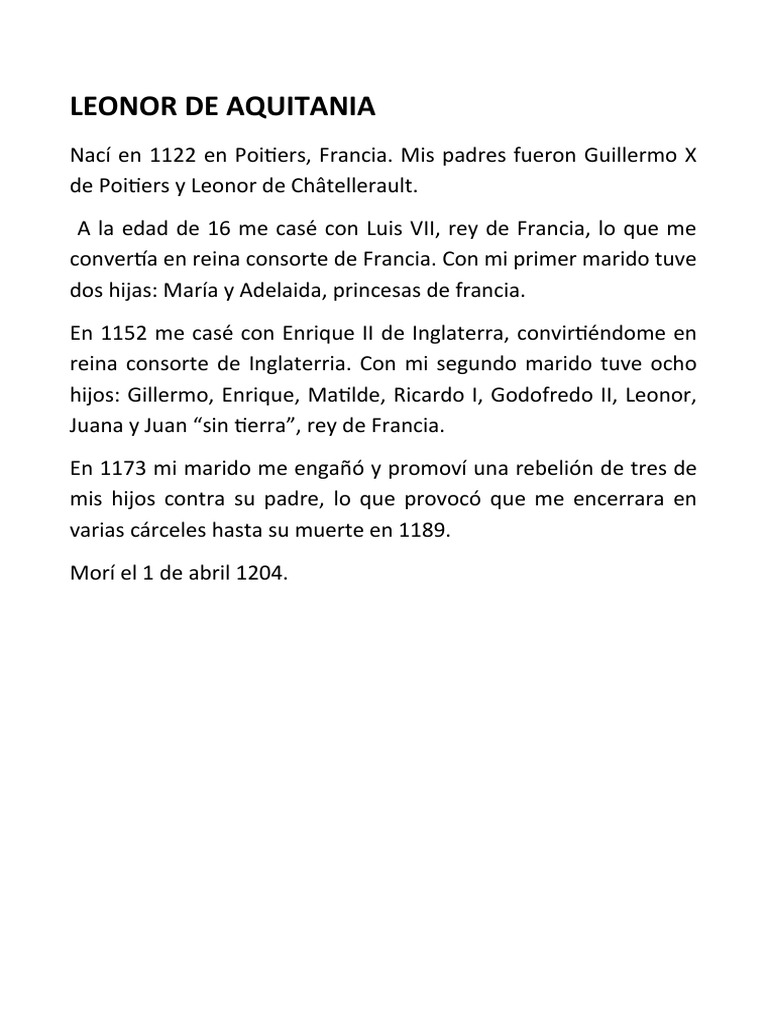 LEONOR DE AQUITANIA

Nací en 1122 en Poitiers, Francia. Mis padres fueron Guillermo X de Poitiers y Leonor de Châtellerault.

A la edad de 16 me casé con Luis VII, rey de Francia, lo que me convertía en reina consorte de Francia. Con mi primer marido tuve dos hijas: María y Adelaida, princesas de francia.

En 1152 me casé con Enrique II de Inglaterra, convirtiéndome en reina consorte de Inglaterria. Con mi segundo marido tuve ocho hijos: Gillermo, Enrique, Matilde, Ricardo I, Godofredo II, Leonor, Juana y Juan "sin tierra", rey de Francia.

En 1173 mi marido me engañó y promoví una rebelión de tres de mis hijos contra su padre, lo que provocó que me encerrara en varias cárceles hasta su muerte en 1189.

Morí el 1 de abril 1204.